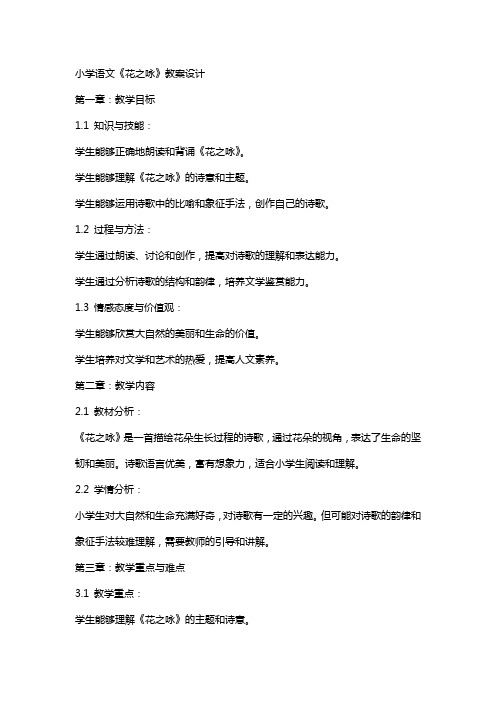 小学语文《花之咏》教案设计

第一章：教学目标

1.1 知识与技能：

学生能够正确地朗读和背诵《花之咏》。

学生能够理解《花之咏》的诗意和主题。

学生能够运用诗歌中的比喻和象征手法，创作自己的诗歌。

1.2 过程与方法：

学生通过朗读、讨论和创作，提高对诗歌的理解和表达能力。

学生通过分析诗歌的结构和韵律，培养文学鉴赏能力。

1.3 情感态度与价值观：

学生能够欣赏大自然的美丽和生命的价值。

学生培养对文学和艺术的热爱，提高人文素养。

第二章：教学内容

2.1 教材分析：

《花之咏》是一首描绘花朵生长过程的诗歌，通过花朵的视角，表达了生命的坚韧和美丽。诗歌语言优美，富有想象力，适合小学生阅读和理解。

2.2 学情分析：

小学生对大自然和生命充满好奇，对诗歌有一定的兴趣。但可能对诗歌的韵律和象征手法较难理解，需要教师的引导和讲解。

第三章：教学重点与难点

3.1 教学重点：

学生能够理解《花之咏》的主题和诗意。